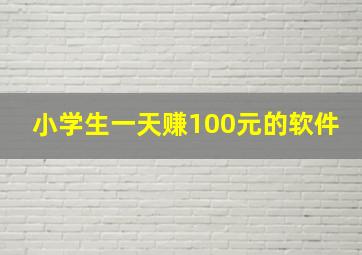 小学生一天赚100元的软件